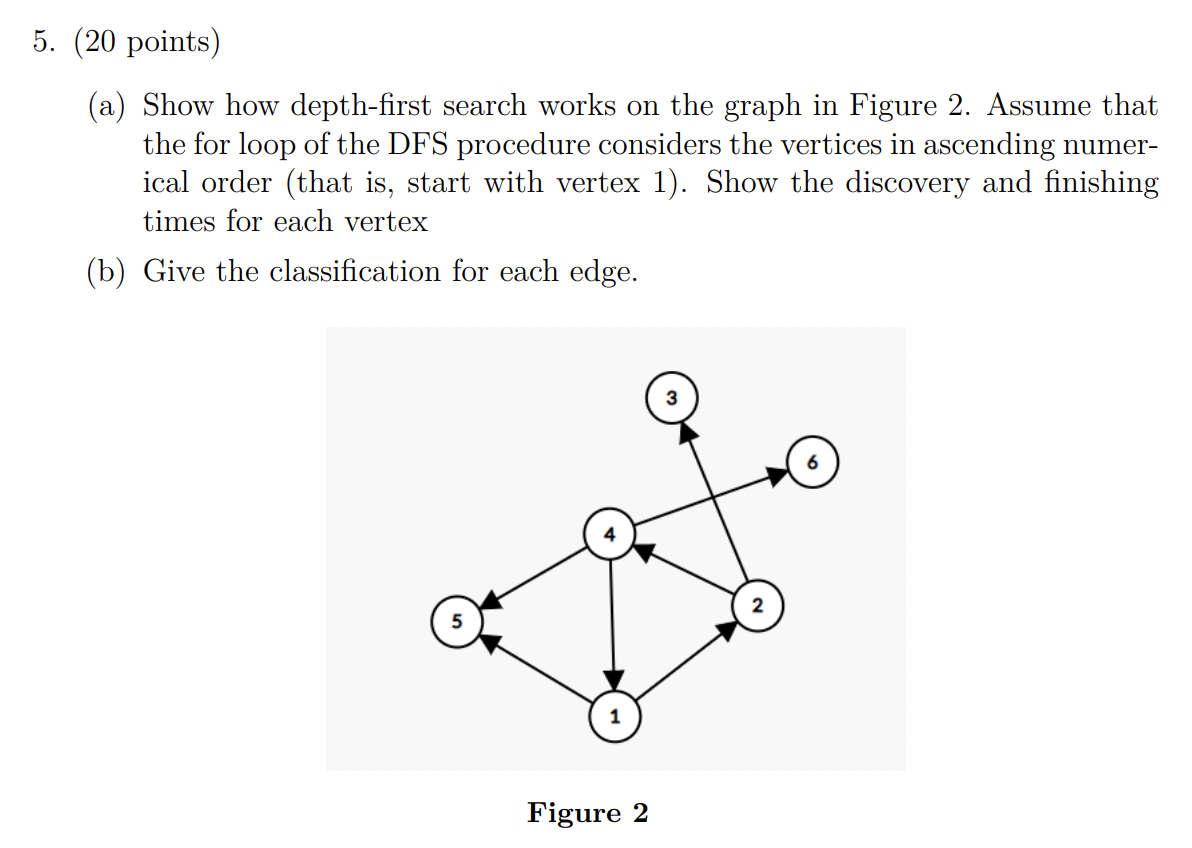 5. (20 points)

(a) Show how depth-first search works on the graph in Figure 2. Assume that the for loop of the DFS procedure considers the vertices in ascending numerical order (that is, start with vertex 1). Show the discovery and finishing times for each vertex

(b) Give the classification for each edge.

3
6
4
2
5
1

Figure 2